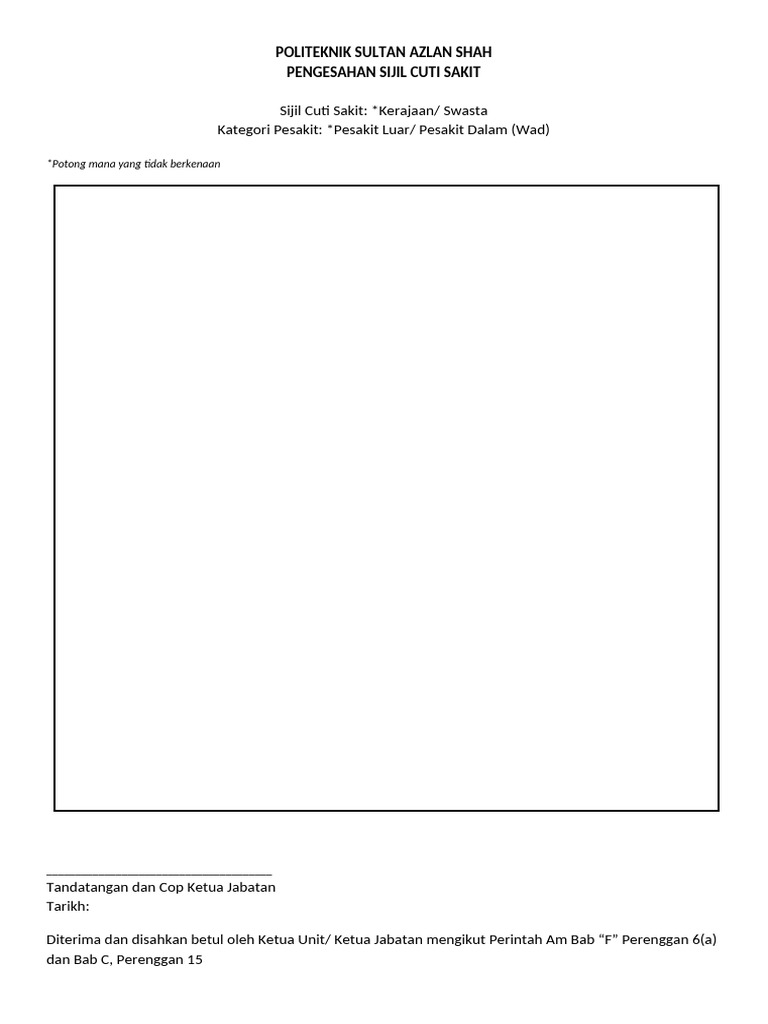 POLITEKNIK SULTAN AZLAN SHAH
PENGESAHAN SIJIL CUTI SAKIT

Sijil Cuti Sakit: *Kerajaan/ Swasta
Kategori Pesakit: *Pesakit Luar/ Pesakit Dalam (Wad)

*Potong mana yang tidak berkenaan

________________________________
Tandatangan dan Cop Ketua Jabatan
Tarikh:

Diterima dan disahkan betul oleh Ketua Unit/ Ketua Jabatan mengikut Perintah Am Bab “F” Perenggan 6(a) dan Bab C, Perenggan 15